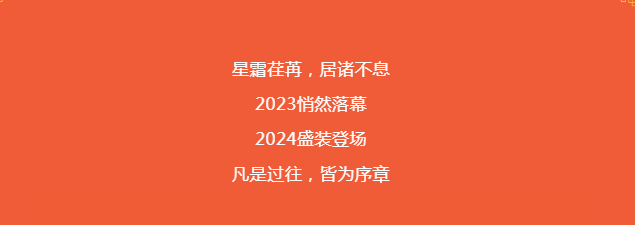 星霜荏苒，居诸不息

2023悄然落幕

2024盛装登场

凡是过往，皆为序章